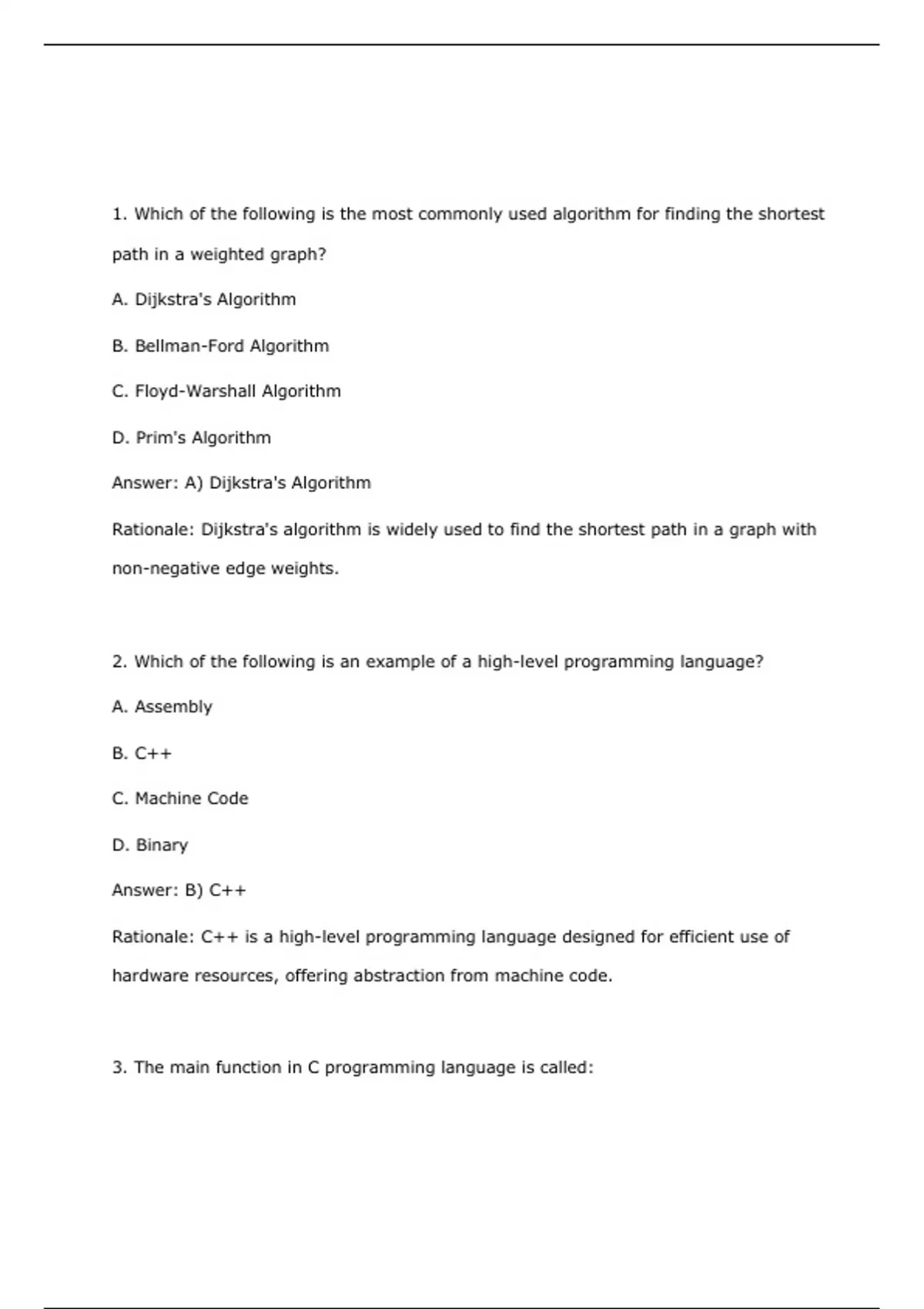 1. Which of the following is the most commonly used algorithm for finding the shortest path in a weighted graph?

A. Dijkstra's Algorithm

B. Bellman-Ford Algorithm

C. Floyd-Warshall Algorithm

D. Prim's Algorithm

Answer: A) Dijkstra's Algorithm

Rationale: Dijkstra's algorithm is widely used to find the shortest path in a graph with non-negative edge weights.

2. Which of the following is an example of a high-level programming language?

A. Assembly

B. C++

C. Machine Code

D. Binary

Answer: B) C++

Rationale: C++ is a high-level programming language designed for efficient use of hardware resources, offering abstraction from machine code.

3. The main function in C programming language is called: